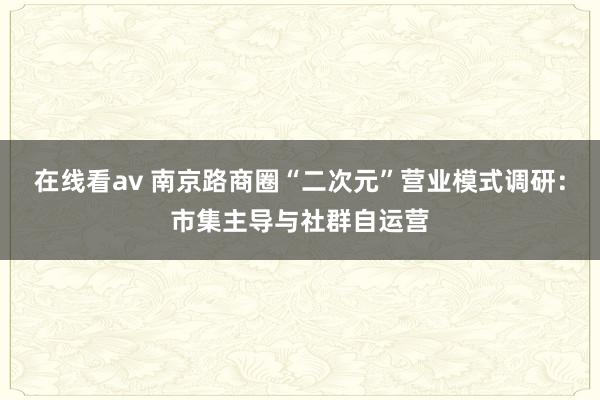 在线看av 南京路商圈“二次元”营业模式调研：市集主导与社群自运营